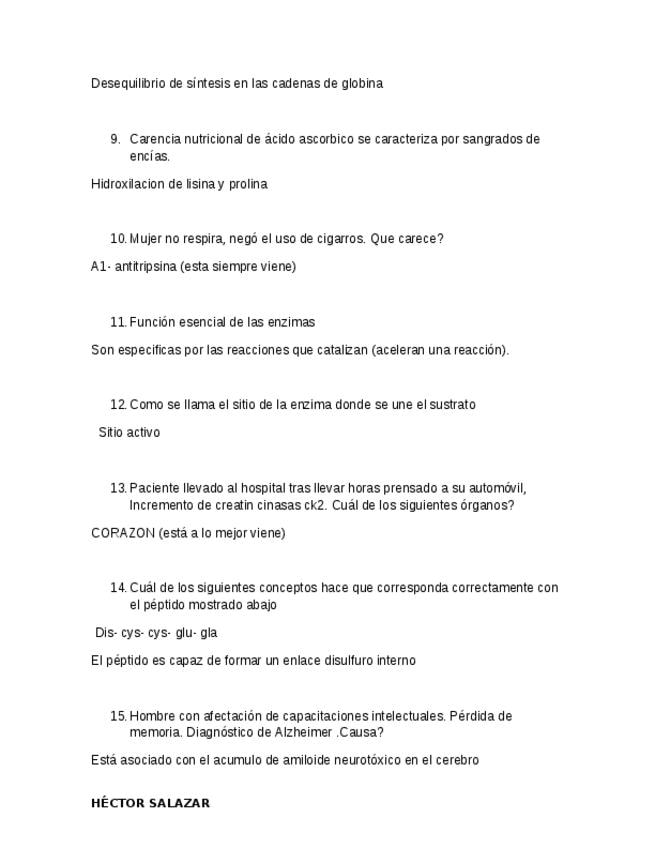 Desequilibrio de síntesis en las cadenas de globina

9. Carencia nutricional de ácido ascorbico se caracteriza por sangrados de encías.

Hidroxilacion de lisina y prolina

10. Mujer no respira, negó el uso de cigarros. Que carece?

A1- antitripsina (esta siempre viene)

11. Función esencial de las enzimas

Son especificas por las reacciones que catalizan (aceleran una reacción).

12. Como se llama el sitio de la enzima donde se une el sustrato

Sitio activo

13. Paciente llevado al hospital tras llevar horas prensado a su automóvil, Incremento de creatin cinasas ck2. Cuál de los siguientes órganos?

CORAZON (está a lo mejor viene)

14. Cuál de los siguientes conceptos hace que corresponda correctamente con el péptido mostrado abajo

Dis- cys- cys- glu- gla

El péptido es capaz de formar un enlace disulfuro interno

15. Hombre con afectación de capacitaciones intelectuales. Pérdida de memoria. Diagnóstico de Alzheimer .Causa?

Está asociado con el acumulo de amiloide neurotóxico en el cerebro

HÉCTOR SALAZAR